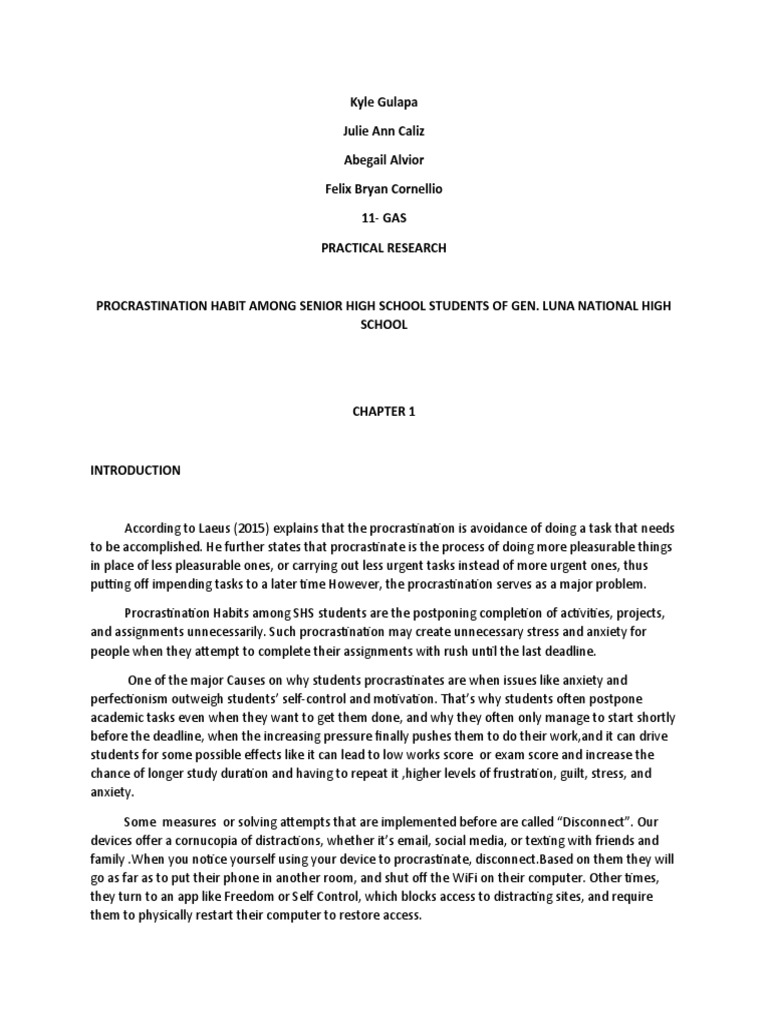 Kyle Gulapa

Julie Ann Caliz

Abegail Alvior

Felix Bryan Cornellio

11- GAS

PRACTICAL RESEARCH

PROCRASTINATION HABIT AMONG SENIOR HIGH SCHOOL STUDENTS OF GEN. LUNA NATIONAL HIGH SCHOOL

CHAPTER 1

INTRODUCTION

According to Laeus (2015) explains that the procrastination is avoidance of doing a task that needs to be accomplished. He further states that procrastinate is the process of doing more pleasurable things in place of less pleasurable ones, or carrying out less urgent tasks instead of more urgent ones, thus putting off impending tasks to a later time However, the procrastination serves as a major problem.

Procrastination Habits among SHS students are the postponing completion of activities, projects, and assignments unnecessarily. Such procrastination may create unnecessary stress and anxiety for people when they attempt to complete their assignments with rush until the last deadline.

One of the major Causes on why students procrastinates are when issues like anxiety and perfectionism outweigh students' self-control and motivation. That's why students often postpone academic tasks even when they want to get them done, and why they often only manage to start shortly before the deadline, when the increasing pressure finally pushes them to do their work,and it can drive students for some possible effects like it can lead to low works score or exam score and increase the chance of longer study duration and having to repeat it ,higher levels of frustration, guilt, stress, and anxiety.

Some measures or solving attempts that are implemented before are called "Disconnect". Our devices offer a cornucopia of distractions, whether it's email, social media, or texting with friends and family .When you notice yourself using your device to procrastinate, disconnect.Based on them they will go as far as to put their phone in another room, and shut off the WiFi on their computer. Other times, they turn to an app like Freedom or Self Control, which blocks access to distracting sites, and require them to physically restart their computer to restore access.